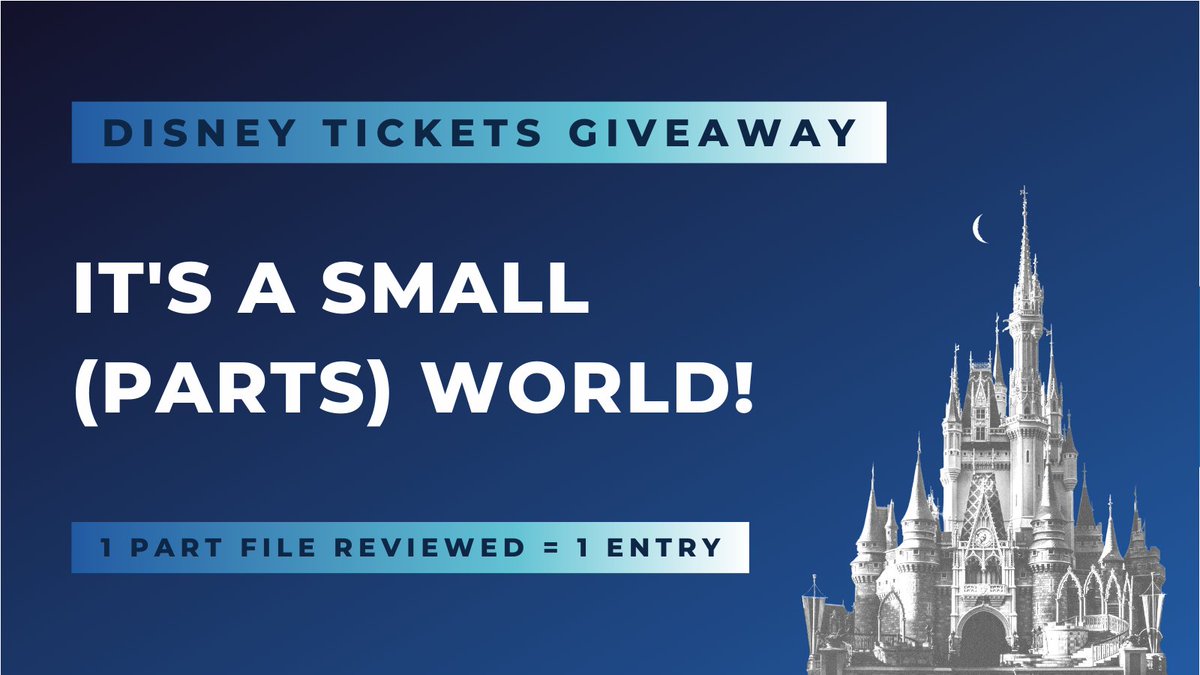 DISNEY TICKETS GIVEAWAY

IT'S A SMALL (PARTS) WORLD!

1 PART FILE REVIEWED = 1 ENTRY